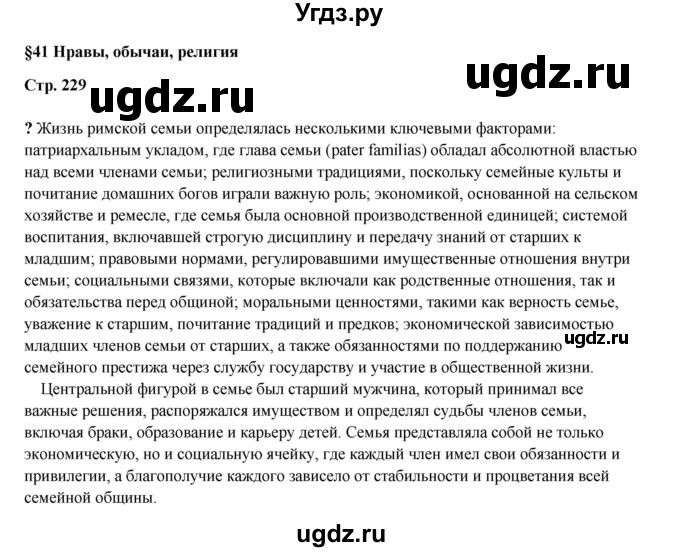 Угдз.ру

§41 Нравы, обычаи, религия

Стр. 229

? Жизнь римской семьи определялась несколькими ключевыми факторами: патриархальным укладом, где глава семьи (pater familias) обладал абсолютной властью над всеми членами семьи; религиозными традициями, поскольку семейные культы и почитание домашних богов играли важную роль; экономикой, основанной на сельском хозяйстве и ремесле, где семья была основной производственной единицей; системой воспитания, включавшей строгую дисциплину и передачу знаний от старших к младшим; правовыми нормами, регулировавшими имущественные отношения внутри семьи; социальными связями, которые включали как родственные отношения, так и обязательства перед общиной; моральными ценностями, такими как верность семье, уважение к старшим, почитание традиций и предков; экономической зависимостью младших членов семьи от старших, а также обязанностями по поддержанию семейного престижа через службу государству и участие в общественной жизни.

Центральной фигурой в семье был старший мужчина, который принимал все важные решения, распоряжался имуществом и определял судьбы членов семьи, включая браки, образование и карьеру детей. Семья представляла собой не только экономическую, но и социальную ячейку, где каждый член имел свои обязанности и привилегии, а благополучие каждого зависело от стабильности и процветания всей семейной общины.

ugdz.ru